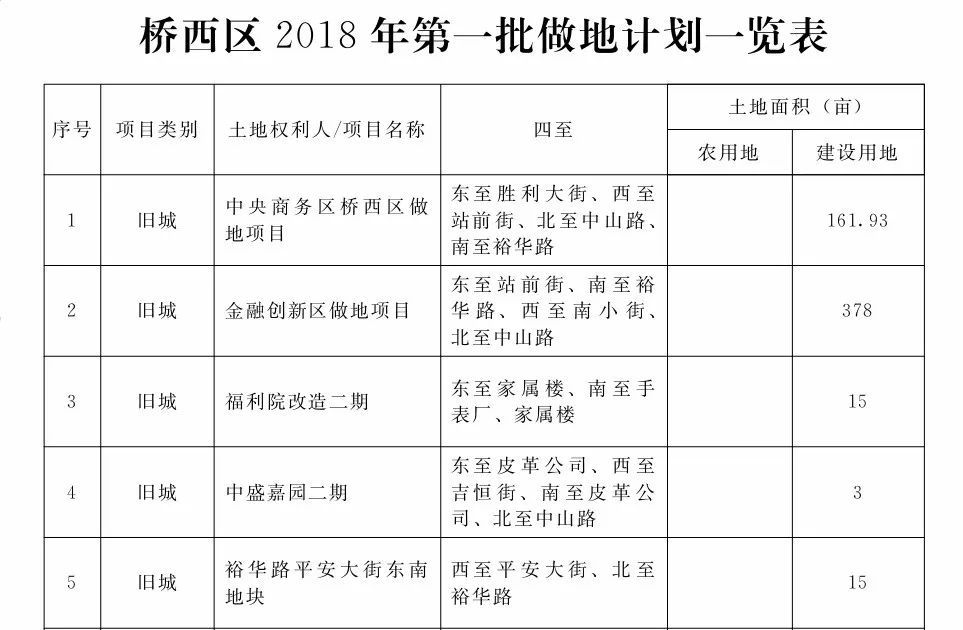 桥西区 2018 年第一批做地计划一览表

| 序号 | 项目类别 | 土地权利人/项目名称 | 四至 | 土地面积（亩） 农用地 | 土地面积（亩） 建设用地 |
|---|---|---|---|---|---|
| 1 | 旧城 | 中央商务区桥西区做地项目 | 东至胜利大街、西至站前街、北至中山路、南至裕华路 | | 161.93 |
| 2 | 旧城 | 金融创新区做地项目 | 东至站前街、南至裕华路、西至南小街、北至中山路 | | 378 |
| 3 | 旧城 | 福利院改造二期 | 东至家属楼、南至手表厂、家属楼 | | 15 |
| 4 | 旧城 | 中盛嘉园二期 | 东至皮革公司、西至吉恒街、南至皮革公司、北至中山路 | | 3 |
| 5 | 旧城 | 裕华路平安大街东南地块 | 西至平安大街、北至裕华路 | | 15 |